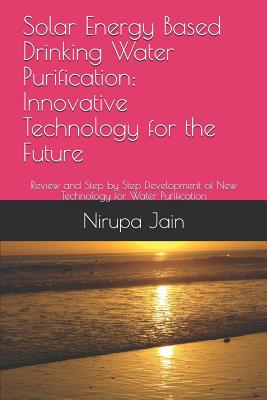 Solar Energy Based Drinking Water Purification: Innovative Technology for the Future

Review and Step by Step Development of New Technology for Water Purification

Nirupa Jain